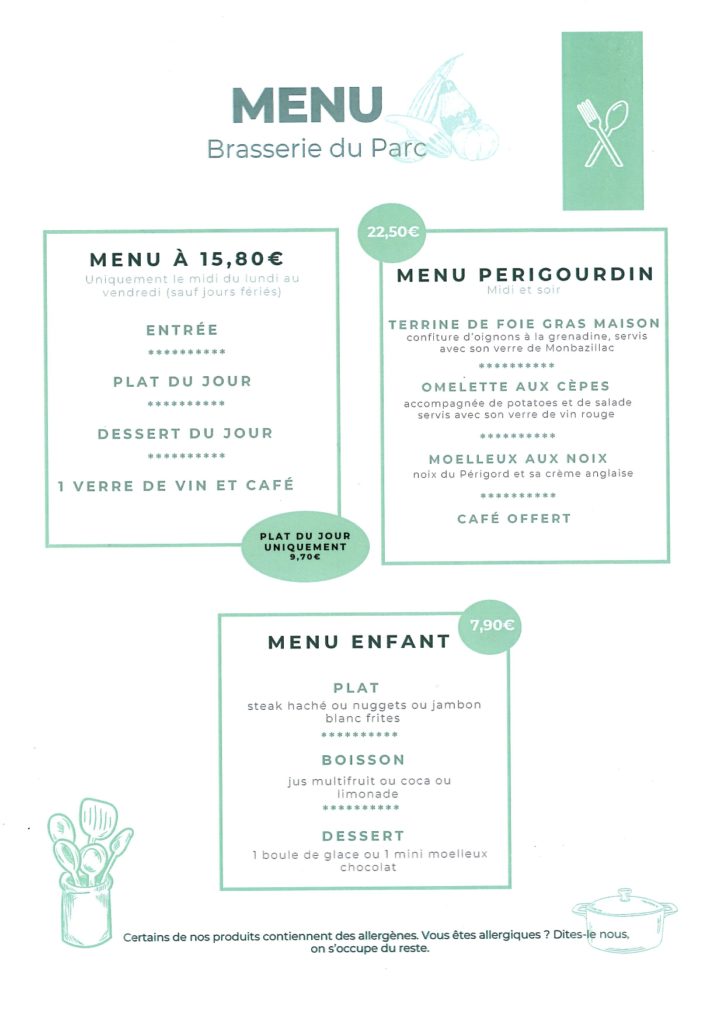 MENU
Brasserie du Parc

MENU À 15,80€
Uniquement le midi du lundi au vendredi (sauf jours fériés)

ENTRÉE
**********
PLAT DU JOUR
**********
DESSERT DU JOUR
**********
1 VERRE DE VIN ET CAFÉ

PLAT DU JOUR UNIQUEMENT
9,70€

22,50€

MENU PERIGOURDIN
Midi et soir

TERRINE DE FOIE GRAS MAISON
confiture d'oignons à la grenadine, servis avec son verre de Monbazillac
**********
OMELETTE AUX CÈPES
accompagnée de potatoes et de salade servis avec son verre de vin rouge
**********
MOELLEUX AUX NOIX
noix du Périgord et sa crème anglaise
**********
CAFÉ OFFERT

7,90€

MENU ENFANT

PLAT
steak haché ou nuggets ou jambon blanc frites
**********
BOISSON
jus multifruit ou coca ou limonade
**********
DESSERT
1 boule de glace ou 1 mini moelleux chocolat

Certains de nos produits contiennent des allergènes. Vous êtes allergiques ? Dites-le nous, on s'occupe du reste.